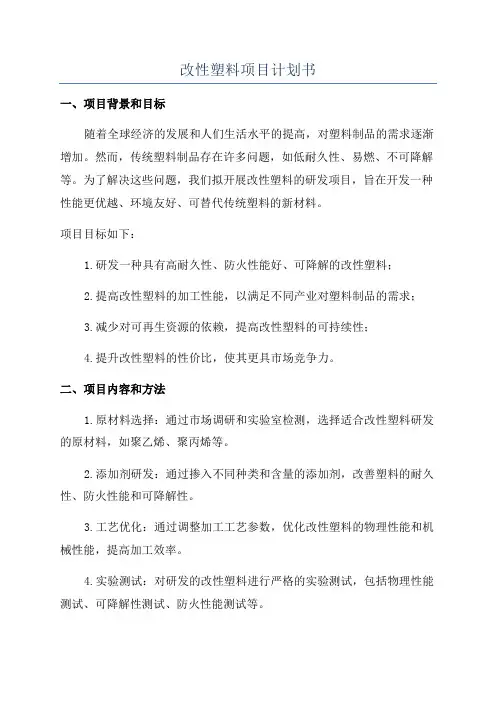 改性塑料项目计划书

一、项目背景和目标

随着全球经济的发展和人们生活水平的提高，对塑料制品的需求逐渐增加。然而，传统塑料制品存在许多问题，如低耐久性、易燃、不可降解等。为了解决这些问题，我们拟开展改性塑料的研发项目，旨在开发一种性能更优越、环境友好、可替代传统塑料的新材料。

项目目标如下：

1. 研发一种具有高耐久性、防火性能好、可降解的改性塑料；

2. 提高改性塑料的加工性能，以满足不同产业对塑料制品的需求；

3. 减少对可再生资源的依赖，提高改性塑料的可持续性；

4. 提升改性塑料的性价比，使其更具市场竞争力。

二、项目内容和方法

1. 原材料选择：通过市场调研和实验室检测，选择适合改性塑料研发的原材料，如聚乙烯、聚丙烯等。

2. 添加剂研发：通过掺入不同种类和含量的添加剂，改善塑料的耐久性、防火性能和可降解性。

3. 工艺优化：通过调整加工工艺参数，优化改性塑料的物理性能和机械性能，提高加工效率。

4. 实验测试：对研发的改性塑料进行严格的实验测试，包括物理性能测试、可降解性测试、防火性能测试等。